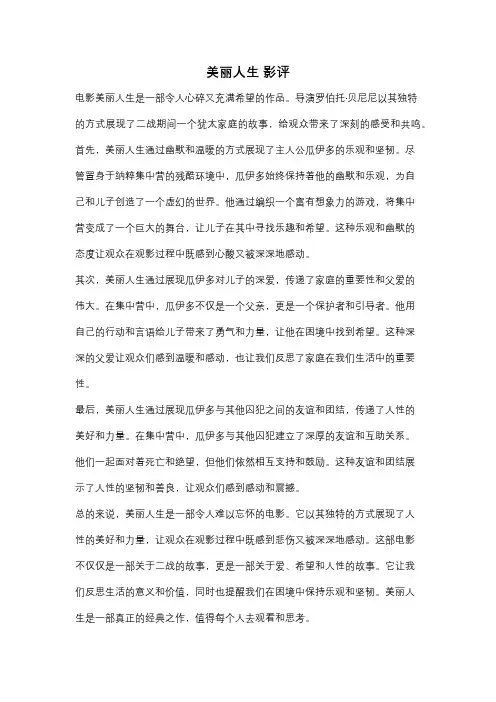 美丽人生 影评

电影美丽人生是一部令人心碎又充满希望的作品。导演罗伯托·贝尼尼以其独特的方式展现了二战期间一个犹太家庭的故事，给观众带来了深刻的感受和共鸣。

首先，美丽人生通过幽默和温暖的方式展现了主人公瓜伊多的乐观和坚韧。尽管置身于纳粹集中营的残酷环境中，瓜伊多始终保持着他的幽默和乐观，为自己和儿子创造了一个虚幻的世界。他通过编织一个富有想象力的游戏，将集中营变成了一个巨大的舞台，让儿子在其中寻找乐趣和希望。这种乐观和幽默的态度让观众在观影过程中既感到心酸又被深深地感动。

其次，美丽人生通过展现瓜伊多对儿子的深爱，传递了家庭的重要性和父爱的伟大。在集中营中，瓜伊多不仅是一个父亲，更是一个保护者和引导者。他用自己的行动和言语给儿子带来了勇气和力量，让他在困境中找到希望。这种深深的父爱让观众们感到温暖和感动，也让我们反思了家庭在我们生活中的重要性。

最后，美丽人生通过展现瓜伊多与其他囚犯之间的友谊和团结，传递了人性的美好和力量。在集中营中，瓜伊多与其他囚犯建立了深厚的友谊和互助关系。他们一起面对着死亡和绝望，但他们依然相互支持和鼓励。这种友谊和团结展示了人性的坚韧和善良，让观众们感到感动和震撼。

总的来说，美丽人生是一部令人难以忘怀的电影。它以其独特的方式展现了人性的美好和力量，让观众在观影过程中既感到悲伤又被深深地感动。这部电影不仅仅是一部关于二战的故事，更是一部关于爱、希望和人性的故事。它让我们反思生活的意义和价值，同时也提醒我们在困境中保持乐观和坚韧。美丽人生是一部真正的经典之作，值得每个人去观看和思考。